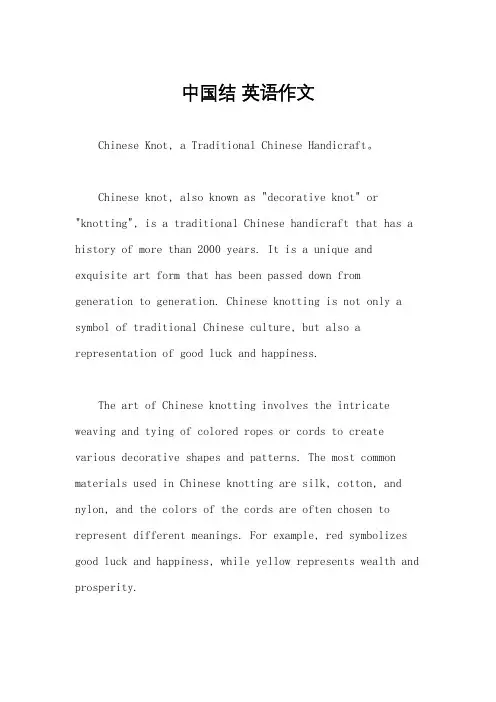 中国结 英语作文

Chinese Knot, a Traditional Chinese Handicraft。

Chinese knot, also known as "decorative knot" or "knotting", is a traditional Chinese handicraft that has a history of more than 2000 years. It is a unique and exquisite art form that has been passed down from generation to generation. Chinese knotting is not only a symbol of traditional Chinese culture, but also a representation of good luck and happiness.

The art of Chinese knotting involves the intricate weaving and tying of colored ropes or cords to create various decorative shapes and patterns. The most common materials used in Chinese knotting are silk, cotton, and nylon, and the colors of the cords are often chosen to represent different meanings. For example, red symbolizes good luck and happiness, while yellow represents wealth and prosperity.